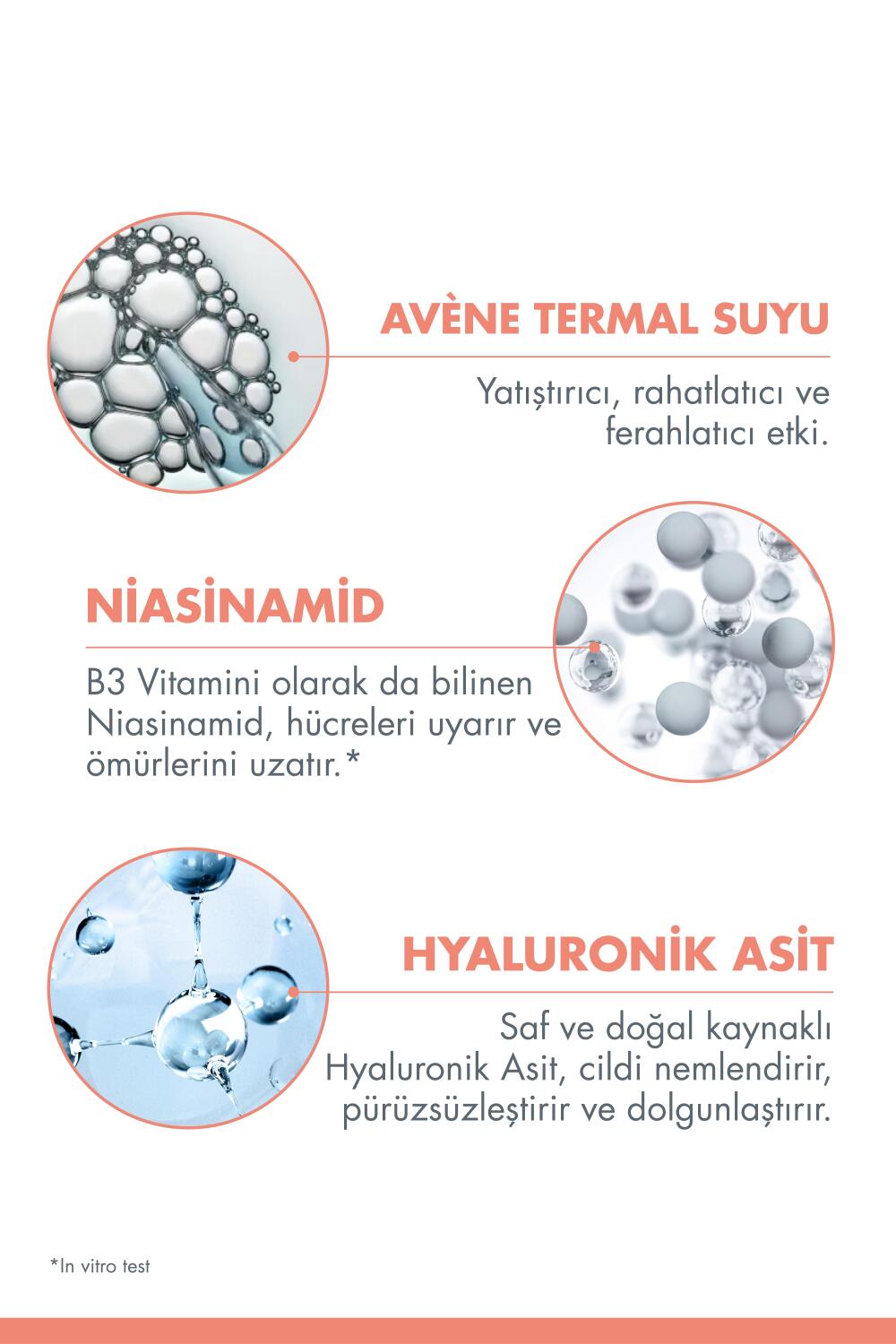 AVÈNE TERMAL SUYU

Yatıştırıcı, rahatlatıcı ve ferahlatıcı etki.

NİASİNAMİD

B3 Vitamini olarak da bilinen Niasinamid, hücreleri uyarır ve ömürlerini uzatır.*

HYALURONİK ASİT

Saf ve doğal kaynaklı Hyaluronik Asit, cildi nemlendirir, pürüzsüzleştirir ve dolgunlaştırır.

*In vitro test